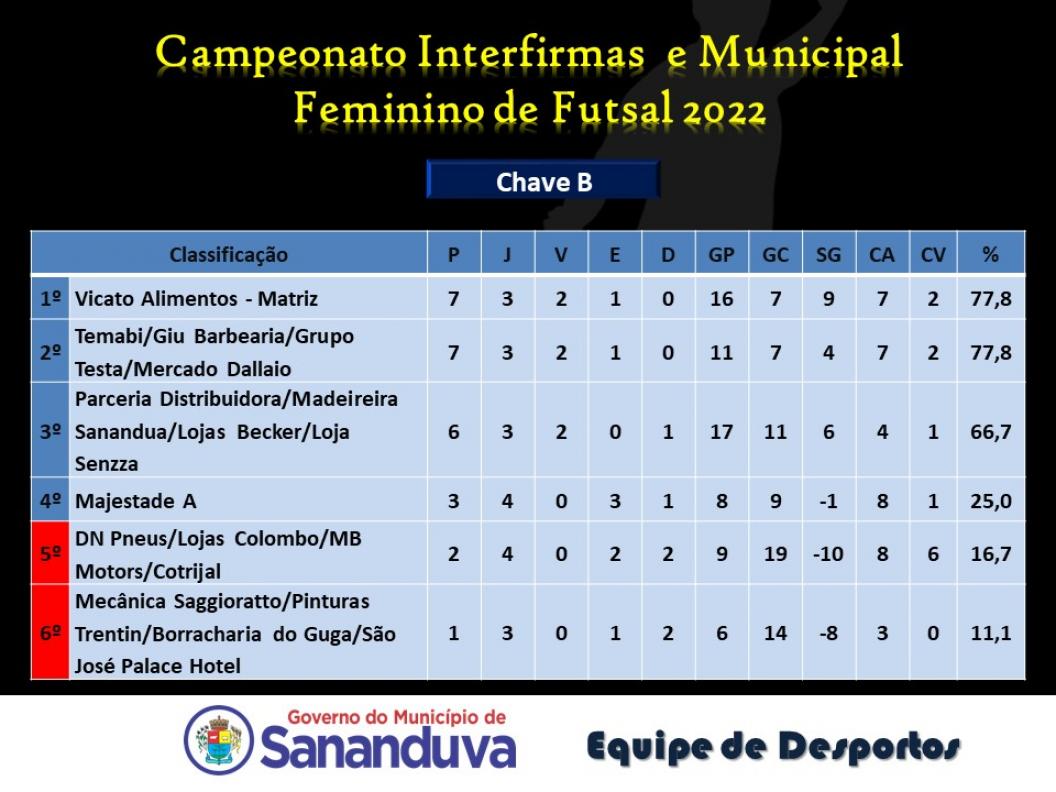 Campeonato Interfirmas e Municipal Feminino de Futsal 2022

Chave B

| | Classificação | P | J | V | E | D | GP | GC | SG | CA | CV | % |
|---|---|---|---|---|---|---|---|---|---|---|---|---|
| 1º | Vicato Alimentos - Matriz | 7 | 3 | 2 | 1 | 0 | 16 | 7 | 9 | 7 | 2 | 77,8 |
| 2º | Temabi/Giu Barbearia/Grupo Testa/Mercado Dallaio | 7 | 3 | 2 | 1 | 0 | 11 | 7 | 4 | 7 | 2 | 77,8 |
| 3º | Parceria Distribuidora/Madeireira Sanandua/Lojas Becker/Loja Senzza | 6 | 3 | 2 | 0 | 1 | 17 | 11 | 6 | 4 | 1 | 66,7 |
| 4º | Majestade A | 3 | 4 | 0 | 3 | 1 | 8 | 9 | -1 | 8 | 1 | 25,0 |
| 5º | DN Pneus/Lojas Colombo/MB Motors/Cotrijal | 2 | 4 | 0 | 2 | 2 | 9 | 19 | -10 | 8 | 6 | 16,7 |
| 6º | Mecânica Saggioratto/Pinturas Trentin/Borracharia do Guga/São José Palace Hotel | 1 | 3 | 0 | 1 | 2 | 6 | 14 | -8 | 3 | 0 | 11,1 |

Governo do Município de Sananduva

Equipe de Desportos